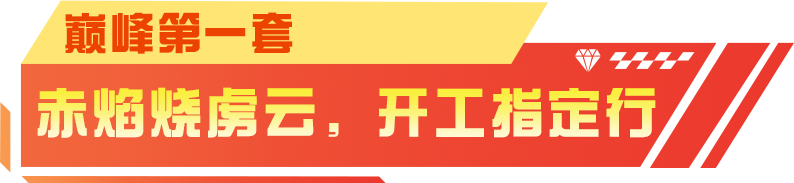 巅峰第一套

赤焰烧虏云，开工指定行